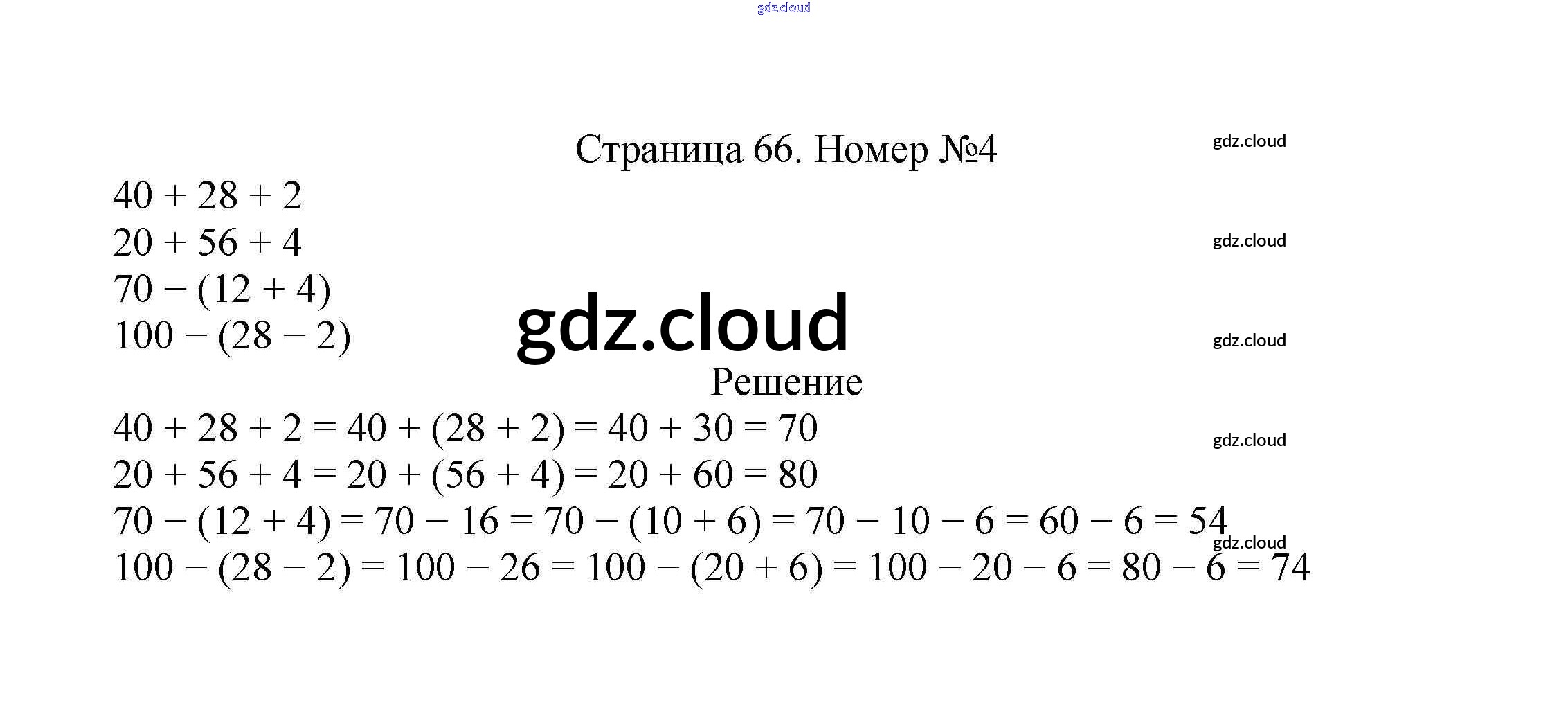 gdz.cloud

Страница 66. Номер №4

gdz.cloud

$40 + 28 + 2$
$20 + 56 + 4$

gdz.cloud

$70 - (12 + 4)$
$100 - (28 - 2)$

gdz.cloud

gdz.cloud

Решение

$40 + 28 + 2 = 40 + (28 + 2) = 40 + 30 = 70$

gdz.cloud

$20 + 56 + 4 = 20 + (56 + 4) = 20 + 60 = 80$
$70 - (12 + 4) = 70 - 16 = 70 - (10 + 6) = 70 - 10 - 6 = 60 - 6 = 54$

gdz.cloud

$100 - (28 - 2) = 100 - 26 = 100 - (20 + 6) = 100 - 20 - 6 = 80 - 6 = 74$